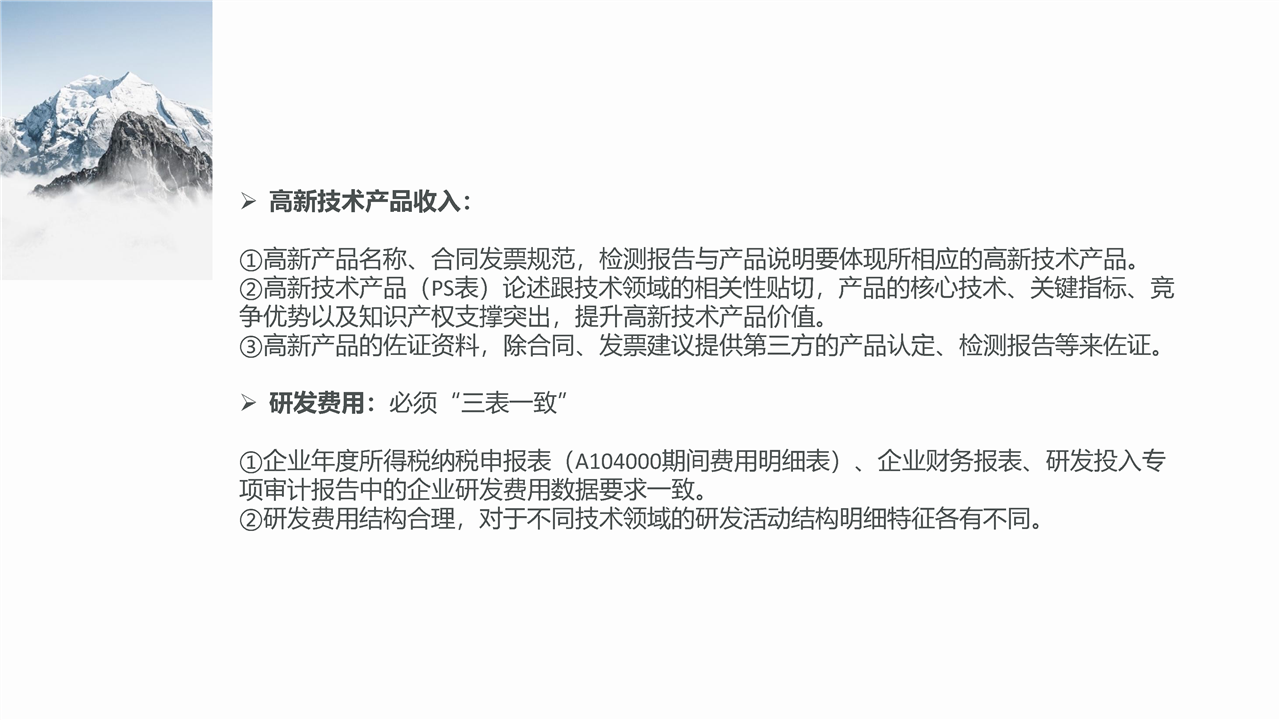 ➢ 高新技术产品收入：

①高新产品名称、合同发票规范，检测报告与产品说明要体现所相应的高新技术产品。
②高新技术产品（PS表）论述跟技术领域的相关性贴切，产品的核心技术、关键指标、竞争优势以及知识产权支撑突出，提升高新技术产品价值。
③高新产品的佐证资料，除合同、发票建议提供第三方的产品认定、检测报告等来佐证。

➢ 研发费用：必须“三表一致”

①企业年度所得税纳税申报表（A104000期间费用明细表）、企业财务报表、研发投入专项审计报告中的企业研发费用数据要求一致。
②研发费用结构合理，对于不同技术领域的研发活动结构明细特征各有不同。